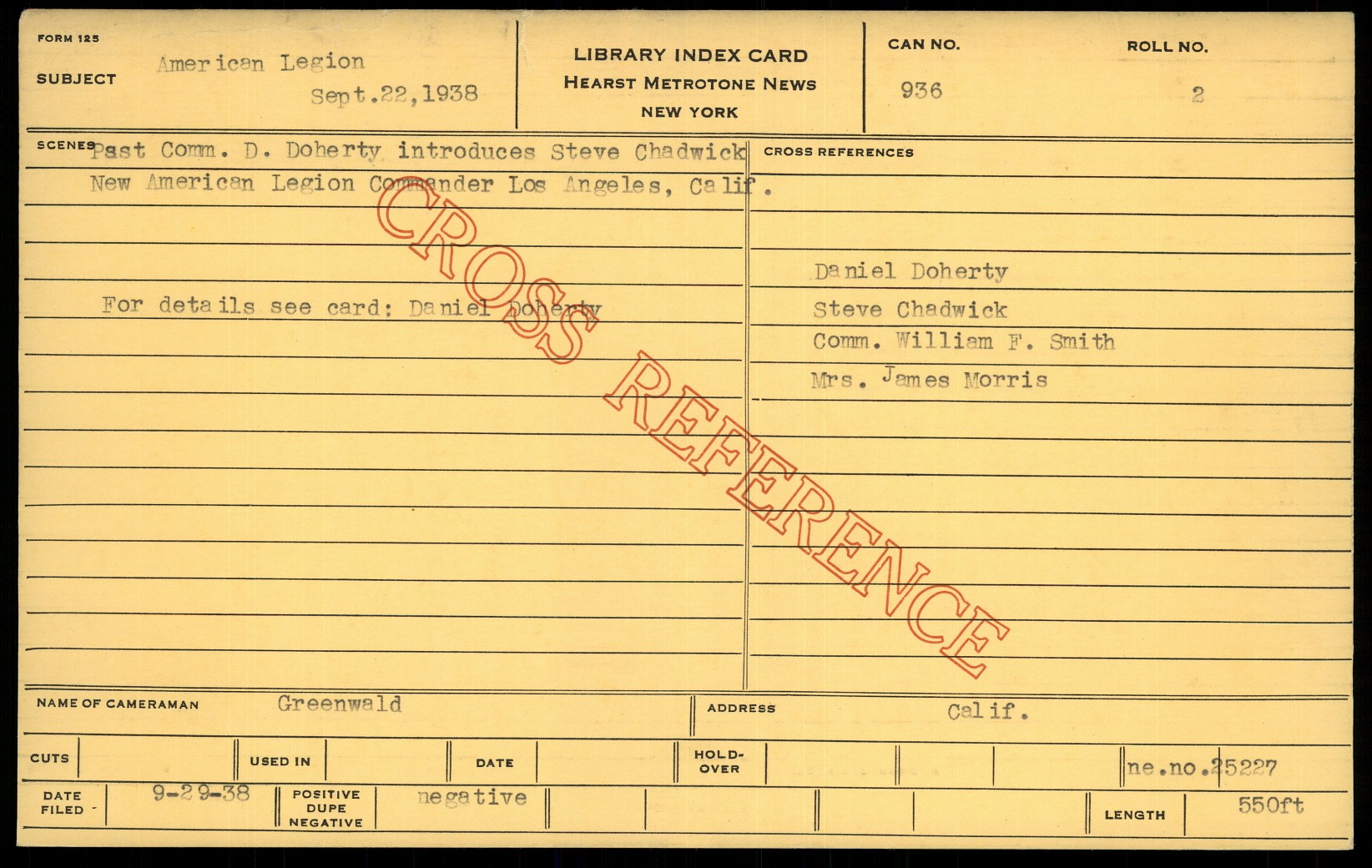 FORM 125

SUBJECT American Legion

Sept.22,1938

LIBRARY INDEX CARD
HEARST METROTONE NEWS
NEW YORK

CAN NO. 936

ROLL NO. 2

SCENES Past Comm. D. Doherty introduces Steve Chadwick New American Legion Commander Los Angeles, Calif.

For details see card: Daniel Doherty

CROSS REFERENCES

Daniel Doherty
Steve Chadwick
Comm. William F. Smith
Mrs. James Morris

NAME OF CAMERAMAN Greenwald

ADDRESS Calif.

CUTS

USED IN

DATE

HOLD-OVER

ne.no.25227

DATE FILED 9-29-38

POSITIVE DUPE NEGATIVE negative

LENGTH 550ft

CROSS REFERENCE